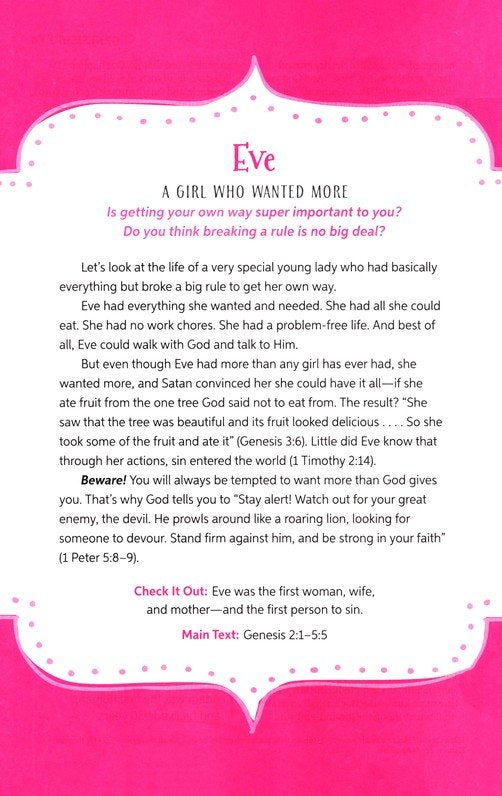 Eve

A GIRL WHO WANTED MORE

Is getting your own way super important to you? Do you think breaking a rule is no big deal?

Let's look at the life of a very special young lady who had basically everything but broke a big rule to get her own way.

Eve had everything she wanted and needed. She had all she could eat. She had no work chores. She had a problem-free life. And best of all, Eve could walk with God and talk to Him.

But even though Eve had more than any girl has ever had, she wanted more, and Satan convinced her she could have it all—if she ate fruit from the one tree God said not to eat from. The result? "She saw that the tree was beautiful and its fruit looked delicious . . . . So she took some of the fruit and ate it" (Genesis 3:6). Little did Eve know that through her actions, sin entered the world (1 Timothy 2:14).

Beware! You will always be tempted to want more than God gives you. That's why God tells you to "Stay alert! Watch out for your great enemy, the devil. He prowls around like a roaring lion, looking for someone to devour. Stand firm against him, and be strong in your faith" (1 Peter 5:8–9).

Check It Out: Eve was the first woman, wife, and mother—and the first person to sin.

Main Text: Genesis 2:1–5:5